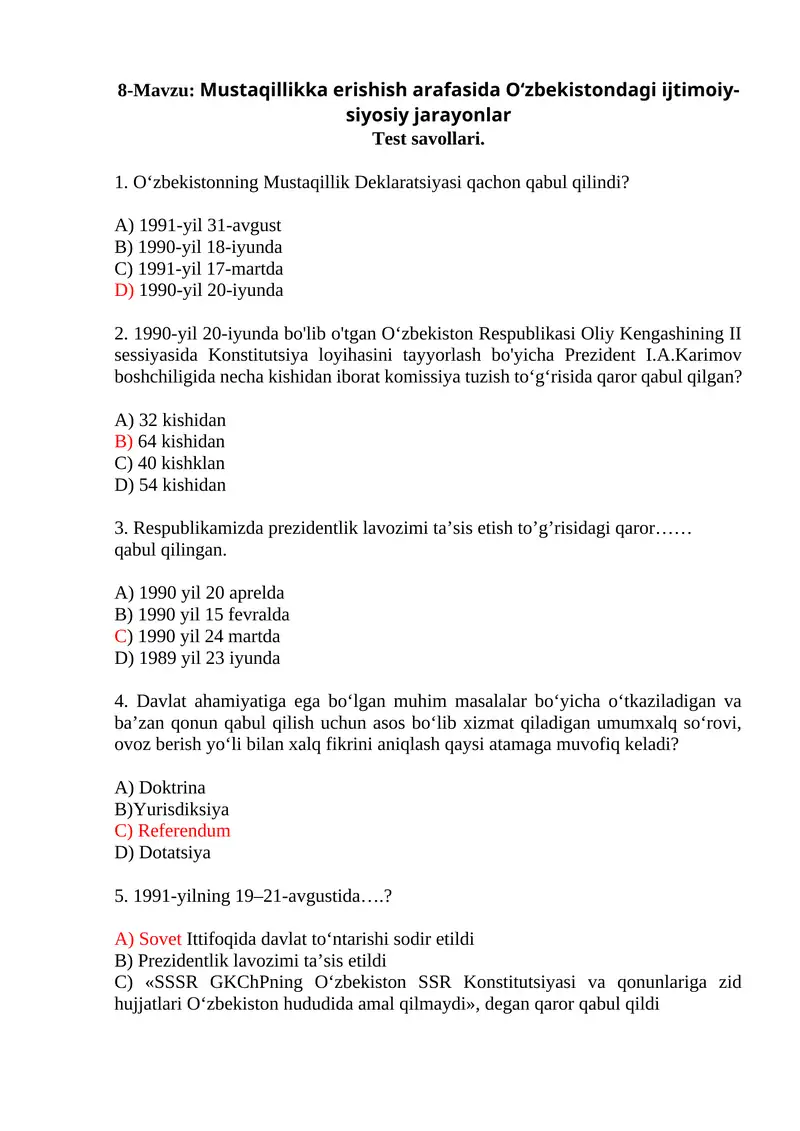 8-Mavzu: Mustaqillikka erishish arafasida O‘zbekistondagi ijtimoiy-siyosiy jarayonlar
Test savollari.

1. O‘zbekistonning Mustaqillik Deklaratsiyasi qachon qabul qilindi?

A) 1991-yil 31-avgust
B) 1990-yil 18-iyunda
C) 1991-yil 17-martda
D) 1990-yil 20-iyunda

2. 1990-yil 20-iyunda bo'lib o'tgan O‘zbekiston Respublikasi Oliy Kengashining II sessiyasida Konstitutsiya loyihasini tayyorlash bo'yicha Prezident I.A.Karimov boshchiligida necha kishidan iborat komissiya tuzish to‘g‘risida qaror qabul qilgan?

A) 32 kishidan
B) 64 kishidan
C) 40 kishklan
D) 54 kishidan

3. Respublikamizda prezidentlik lavozimi ta’sis etish to’g’risidagi qaror…… qabul qilingan.

A) 1990 yil 20 aprelda
B) 1990 yil 15 fevralda
C) 1990 yil 24 martda
D) 1989 yil 23 iyunda

4. Davlat ahamiyatiga ega bo‘lgan muhim masalalar bo‘yicha o‘tkaziladigan va ba’zan qonun qabul qilish uchun asos bo‘lib xizmat qiladigan umumxalq so‘rovi, ovoz berish yo‘li bilan xalq fikrini aniqlash qaysi atamaga muvofiq keladi?

A) Doktrina
B)Yurisdiksiya
C) Referendum
D) Dotatsiya

5. 1991-yilning 19–21-avgustida….?

A) Sovet Ittifoqida davlat to‘ntarishi sodir etildi
B) Prezidentlik lavozimi ta’sis etildi
C) «SSSR GKChPning O‘zbekiston SSR Konstitutsiyasi va qonunlariga zid hujjatlari O‘zbekiston hududida amal qilmaydi», degan qaror qabul qildi